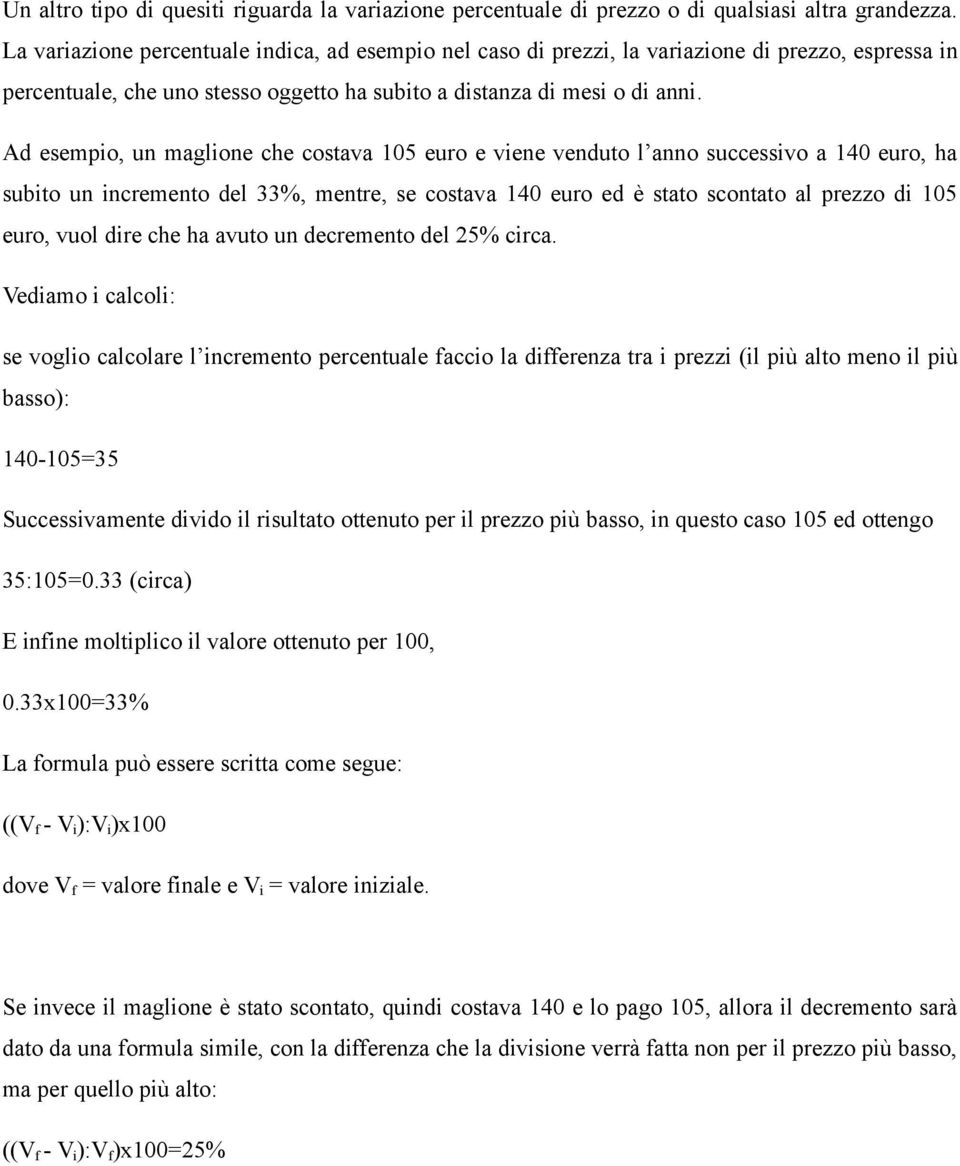 Un altro tipo di quesiti riguarda la variazione percentuale di prezzo o di qualsiasi altra grandezza. La variazione percentuale indica, ad esempio nel caso di prezzi, la variazione di prezzo, espressa in percentuale, che uno stesso oggetto ha subito a distanza di mesi o di anni.

Ad esempio, un maglione che costava 105 euro e viene venduto l'anno successivo a 140 euro, ha subito un incremento del 33%, mentre, se costava 140 euro ed è stato scontato al prezzo di 105 euro, vuol dire che ha avuto un decremento del 25% circa.

Vediamo i calcoli:

se voglio calcolare l'incremento percentuale faccio la differenza tra i prezzi (il più alto meno il più basso):

140-105=35

Successivamente divido il risultato ottenuto per il prezzo più basso, in questo caso 105 ed ottengo

35:105=0.33 (circa)

E infine moltiplico il valore ottenuto per 100,

0.33x100=33%

La formula può essere scritta come segue:

$((V_f - V_i):V_i)x100$

dove $V_f$ = valore finale e $V_i$ = valore iniziale.

Se invece il maglione è stato scontato, quindi costava 140 e lo pago 105, allora il decremento sarà dato da una formula simile, con la differenza che la divisione verrà fatta non per il prezzo più basso, ma per quello più alto:

$((V_f - V_i):V_f)x100=25\%$